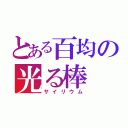 とある百均の
光る棒
サイリウム